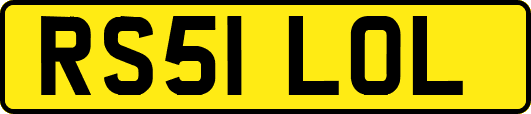 RS51 LOL